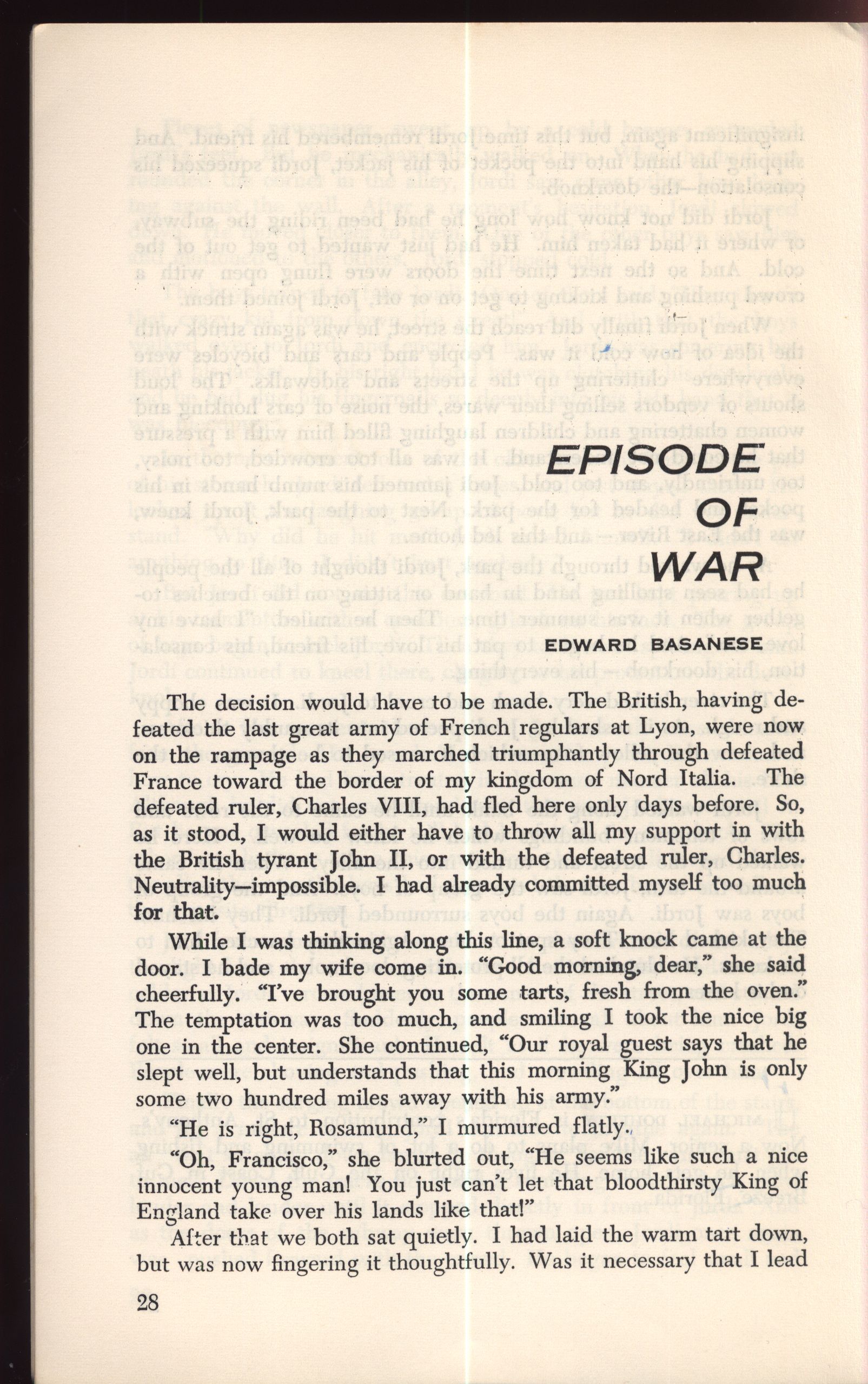 EPISODE OF WAR

EDWARD BASANESE

The decision would have to be made. The British, having defeated the last great army of French regulars at Lyon, were now on the rampage as they marched triumphantly through defeated France toward the border of my kingdom of Nord Italia. The defeated ruler, Charles VIII, had fled here only days before. So, as it stood, I would either have to throw all my support in with the British tyrant John II, or with the defeated ruler, Charles. Neutrality—impossible. I had already committed myself too much for that.

While I was thinking along this line, a soft knock came at the door. I bade my wife come in. "Good morning, dear," she said cheerfully. "I've brought you some tarts, fresh from the oven." The temptation was too much, and smiling I took the nice big one in the center. She continued, "Our royal guest says that he slept well, but understands that this morning King John is only some two hundred miles away with his army."

"He is right, Rosamund," I murmured flatly.

"Oh, Francisco," she blurted out, "He seems like such a nice innocent young man! You just can't let that bloodthirsty King of England take over his lands like that!"

After that we both sat quietly. I had laid the warm tart down, but was now fingering it thoughtfully. Was it necessary that I lead

28